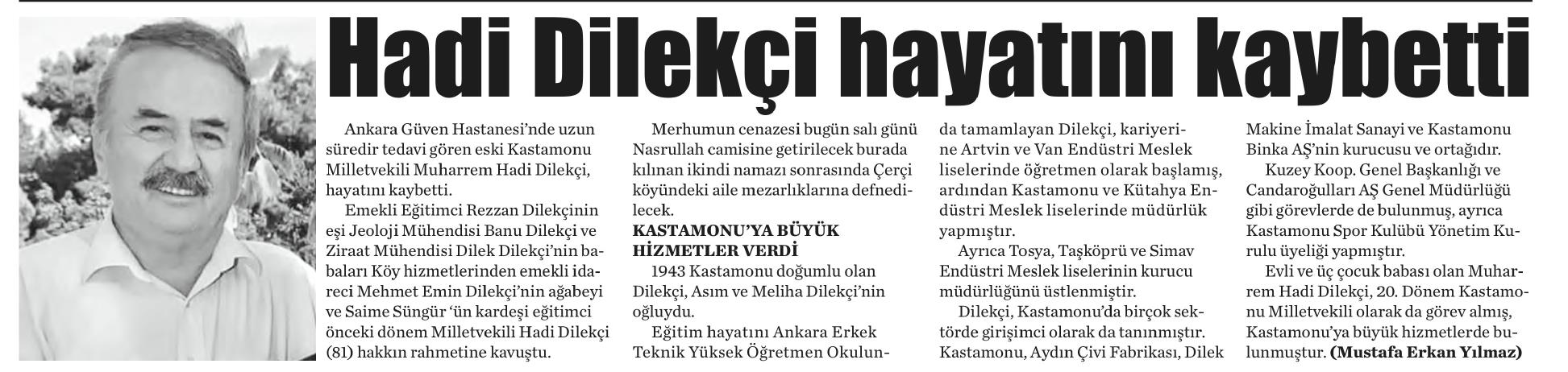 Hadi Dilekçi hayatını kaybetti

Ankara Güven Hastanesi'nde uzun süredir tedavi gören eski Kastamonu Milletvekili Muharrem Hadi Dilekçi, hayatını kaybetti.

Emekli Eğitimci Rezzan Dilekçinin eşi Jeoloji Mühendisi Banu Dilekçi ve Ziraat Mühendisi Dilek Dilekçi'nin babaları Köy hizmetlerinden emekli idareci Mehmet Emin Dilekçi'nin ağabeyi ve Saime Süngür 'ün kardeşi eğitimci önceki dönem Milletvekili Hadi Dilekçi (81) hakkın rahmetine kavuştu.

Merhumun cenazesi bugün salı günü Nasrullah camisine getirilecek burada kılınan ikindi namazı sonrasında Çerçi köyündeki aile mezarlıklarına defnedilecek.

KASTAMONU'YA BÜYÜK HİZMETLER VERDİ

1943 Kastamonu doğumlu olan Dilekçi, Asım ve Meliha Dilekçi'nin oğluydu.

Eğitim hayatını Ankara Erkek Teknik Yüksek Öğretmen Okulunda tamamlayan Dilekçi, kariyerine Artvin ve Van Endüstri Meslek liselerinde öğretmen olarak başlamış, ardından Kastamonu ve Kütahya Endüstri Meslek liselerinde müdürlük yapmıştır.

Ayrıca Tosya, Taşköprü ve Simav Endüstri Meslek liselerinin kurucu müdürlüğünü üstlenmiştir.

Dilekçi, Kastamonu'da birçok sektörde girişimci olarak da tanınmıştır. Kastamonu, Aydın Çivi Fabrikası, Dilek Makine İmalat Sanayi ve Kastamonu Binka AŞ'nin kurucusu ve ortağıdır.

Kuzey Koop. Genel Başkanlığı ve Candaroğulları AŞ Genel Müdürlüğü gibi görevlerde de bulunmuş, ayrıca Kastamonu Spor Kulübü Yönetim Kurulu üyeliği yapmıştır.

Evli ve üç çocuk babası olan Muharrem Hadi Dilekçi, 20. Dönem Kastamonu Milletvekili olarak da görev almış, Kastamonu'ya büyük hizmetlerde bulunmuştur. (Mustafa Erkan Yılmaz)